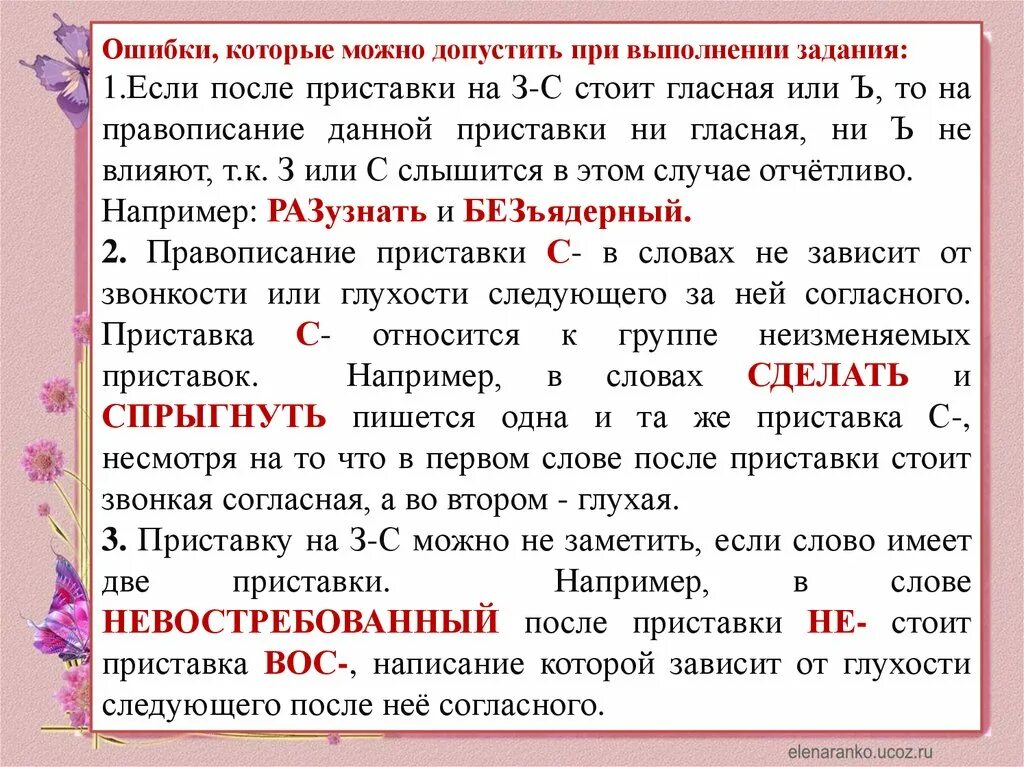 Ошибки, которые можно допустить при выполнении задания:
1.Если после приставки на З-С стоит гласная или Ъ, то на правописание данной приставки ни гласная, ни Ъ не влияют, т.к. З или С слышится в этом случае отчётливо. Например: РАЗузнать и БЕЗъядерный.

2. Правописание приставки С- в словах не зависит от звонкости или глухости следующего за ней согласного. Приставка С- относится к группе неизменяемых приставок. Например, в словах СДЕЛАТЬ и СПРЫГНУТЬ пишется одна и та же приставка С-, несмотря на то что в первом слове после приставки стоит звонкая согласная, а во втором - глухая.

3. Приставку на З-С можно не заметить, если слово имеет две приставки. Например, в слове НЕВОСТРЕБОВАННЫЙ после приставки НЕ- стоит приставка ВОС-, написание которой зависит от глухости следующего после неё согласного.

elenaranko.ucoz.ru